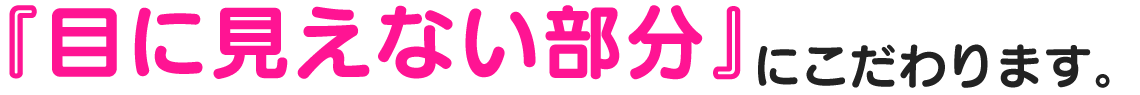 『目に見えない部分』にこだわります。